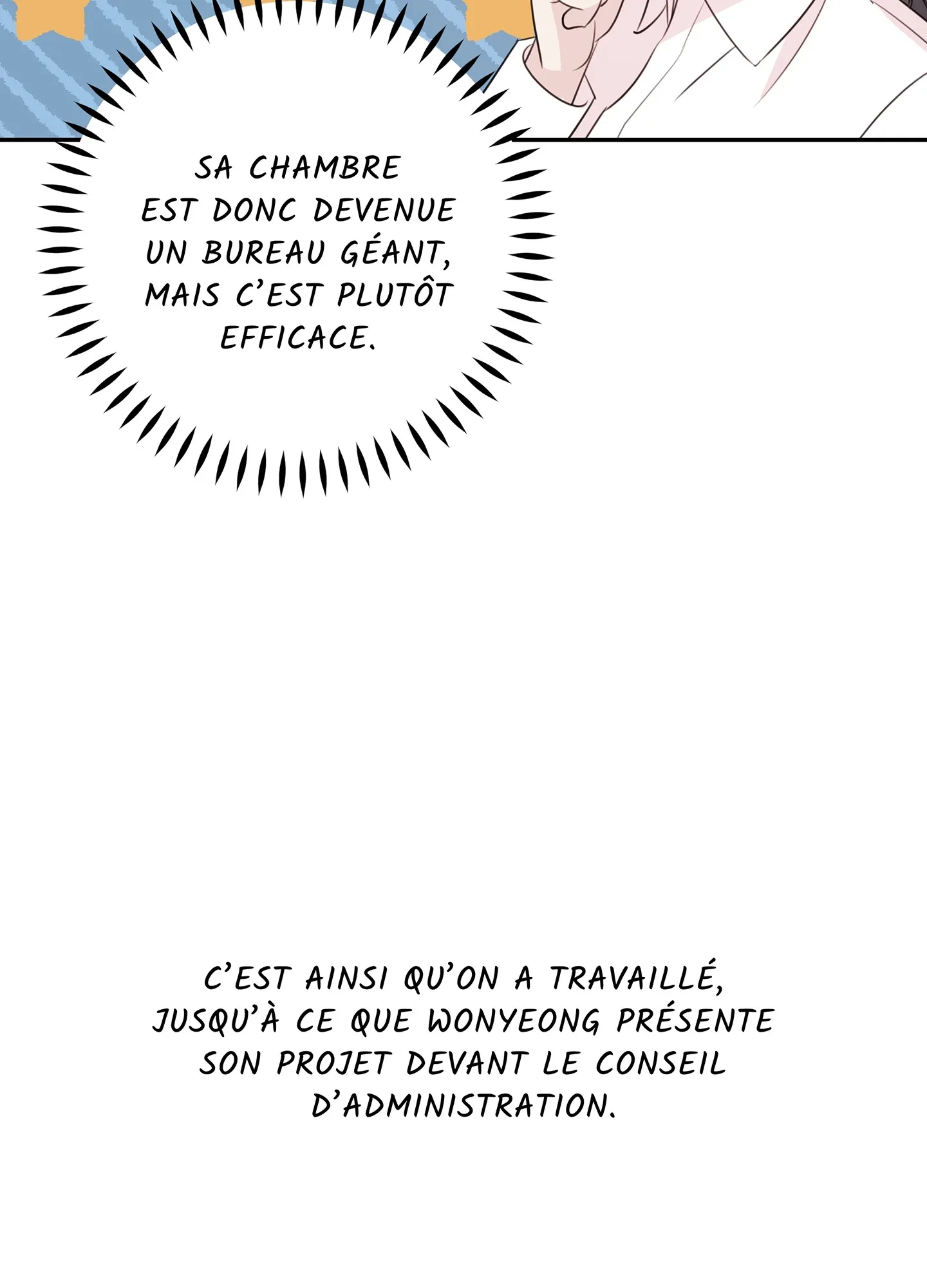 SA CHAMBRE EST DONC DEVENUE UN BUREAU GÉANT, MAIS C'EST PLUTÔT EFFICACE.

C'EST AINSI QU'ON A TRAVAILLÉ, JUSQU'À CE QUE WONYEONG PRÉSENTE SON PROJET DEVANT LE CONSEIL D'ADMINISTRATION.